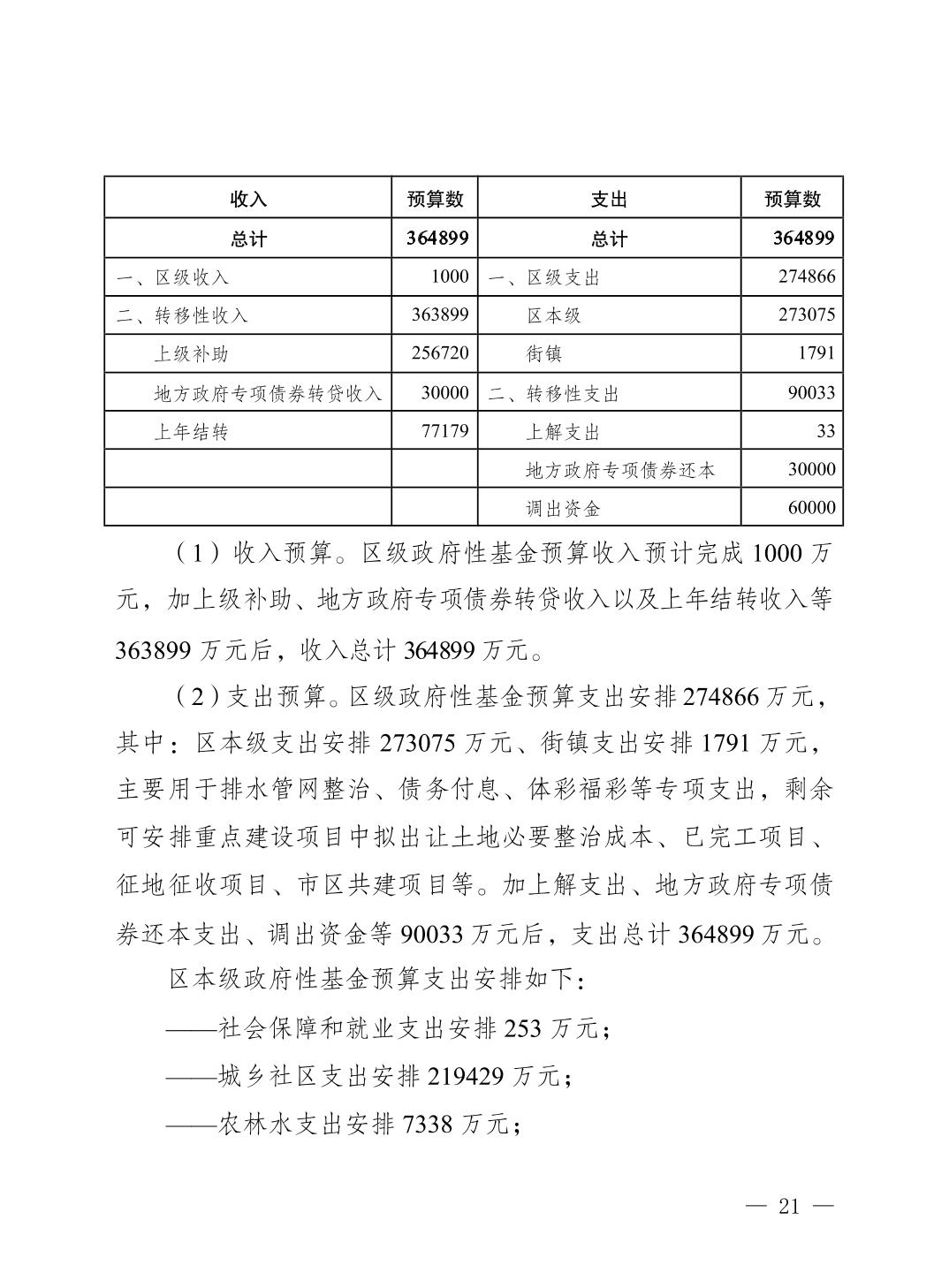 | 收入 | 预算数 | 支出 | 预算数 |
|---|---|---|---|
| 总计 | 364899 | 总计 | 364899 |
| 一、区级收入 | 1000 | 一、区级支出 | 274866 |
| 二、转移性收入 | 363899 | 区本级 | 273075 |
| 上级补助 | 256720 | 街镇 | 1791 |
| 地方政府专项债券转贷收入 | 30000 | 二、转移性支出 | 90033 |
| 上年结转 | 77179 | 上解支出 | 33 |
| | | 地方政府专项债券还本 | 30000 |
| | | 调出资金 | 60000 |

（1）收入预算。区级政府性基金预算收入预计完成 1000 万元，加上级补助、地方政府专项债券转贷收入以及上年结转收入等 363899 万元后，收入总计 364899 万元。

（2）支出预算。区级政府性基金预算支出安排 274866 万元，其中：区本级支出安排 273075 万元、街镇支出安排 1791 万元，主要用于排水管网整治、债务付息、体彩福彩等专项支出，剩余可安排重点建设项目中拟出让土地必要整治成本、已完工项目、征地征收项目、市区共建项目等。加上解支出、地方政府专项债券还本支出、调出资金等 90033 万元后，支出总计 364899 万元。

区本级政府性基金预算支出安排如下：

——社会保障和就业支出安排 253 万元；

——城乡社区支出安排 219429 万元；

——农林水支出安排 7338 万元；

— 21 —